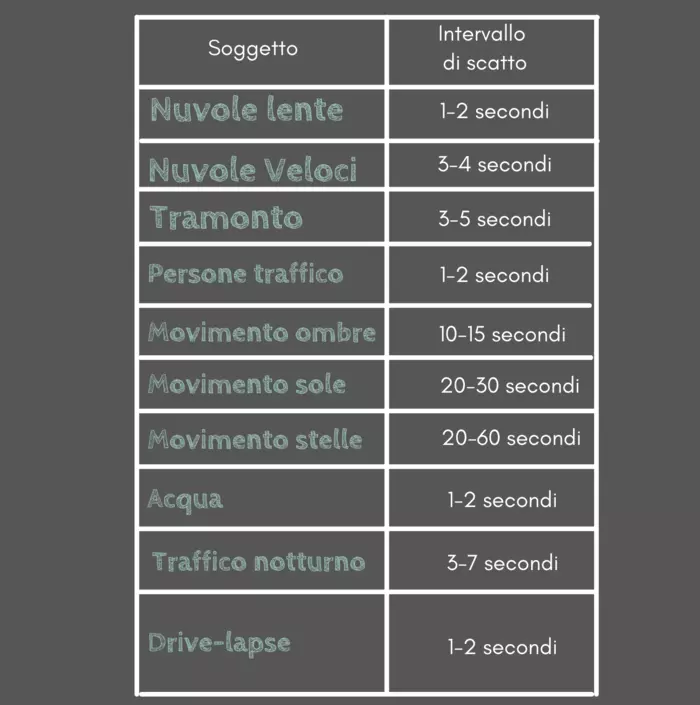 | Soggetto | Intervallo di scatto |
|---|---|
| Nuvole lente | 1-2 secondi |
| Nuvole Veloci | 3-4 secondi |
| Tramonto | 3-5 secondi |
| Persone traffico | 1-2 secondi |
| Movimento ombre | 10-15 secondi |
| Movimento sole | 20-30 secondi |
| Movimento stelle | 20-60 secondi |
| Acqua | 1-2 secondi |
| Traffico notturno | 3-7 secondi |
| Drive-lapse | 1-2 secondi |